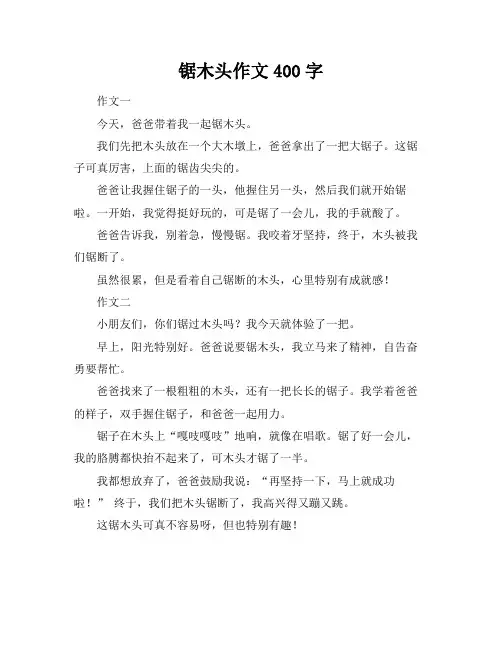 锯木头作文 400 字

作文一

今天，爸爸带着我一起锯木头。

我们先把木头放在一个大木墩上，爸爸拿出了一把大锯子。这锯子可真厉害，上面的锯齿尖尖的。

爸爸让我握住锯子的一头，他握住另一头，然后我们就开始锯啦。一开始，我觉得挺好玩的，可是锯了一会儿，我的手就酸了。

爸爸告诉我，别着急，慢慢锯。我咬着牙坚持，终于，木头被我们锯断了。

虽然很累，但是看着自己锯断的木头，心里特别有成就感！

作文二

小朋友们，你们锯过木头吗？我今天就体验了一把。

早上，阳光特别好。爸爸说要锯木头，我立马来了精神，自告奋勇要帮忙。

爸爸找来了一根粗粗的木头，还有一把长长的锯子。我学着爸爸的样子，双手握住锯子，和爸爸一起用力。

锯子在木头上“嘎吱嘎吱”地响，就像在唱歌。锯了好一会儿，我的胳膊都快抬不起来了，可木头才锯了一半。

我都想放弃了，爸爸鼓励我说：“再坚持一下，马上就成功啦！” 终于，我们把木头锯断了，我高兴得又蹦又跳。

这锯木头可真不容易呀，但也特别有趣！